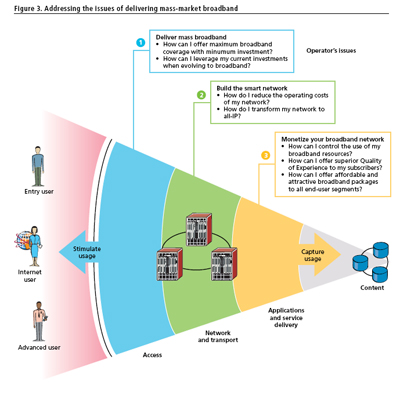 Figure 3. Addressing the issues of delivering mass-market broadband

1
Deliver mass broadband
• How can I offer maximum broadband coverage with minumum investment?
• How can I leverage my current investments when evolving to broadband?

Operator's issues

2
Build the smart network
• How do I reduce the operating costs of my network?
• How do I transform my network to all-IP?

3
Monetize your broadband network
• How can I control the use of my broadband resources?
• How can I offer superior Quality of Experience to my subscribers?
• How can I offer affordable and attractive broadband packages to all end-user segments?

Entry user

Internet user

Advanced user

Stimulate usage

Capture usage

Content

Access

Network and transport

Applications and service delivery